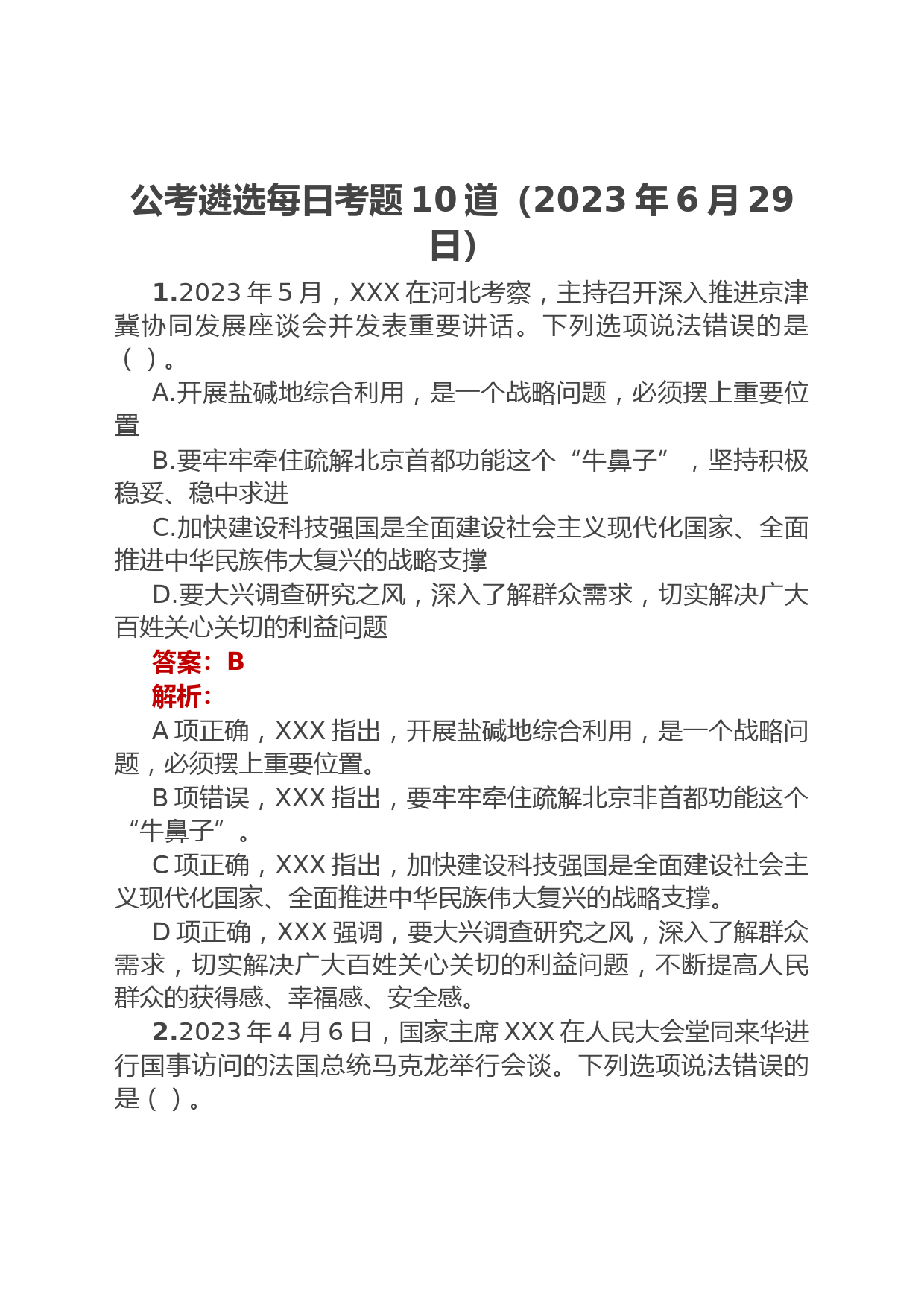 公考遴选每日考题10道（2023年6月29日）

1.2023年5月，XXX在河北考察，主持召开深入推进京津冀协同发展座谈会并发表重要讲话。下列选项说法错误的是（ ）。

A.开展盐碱地综合利用，是一个战略问题，必须摆上重要位置

B.要牢牢牵住疏解北京首都功能这个“牛鼻子”，坚持积极稳妥、稳中求进

C.加快建设科技强国是全面建设社会主义现代化国家、全面推进中华民族伟大复兴的战略支撑

D.要大兴调查研究之风，深入了解群众需求，切实解决广大百姓关心关切的利益问题

答案：B

解析：

A项正确，XXX指出，开展盐碱地综合利用，是一个战略问题，必须摆上重要位置。

B项错误，XXX指出，要牢牢牵住疏解北京非首都功能这个“牛鼻子”。

C项正确，XXX指出，加快建设科技强国是全面建设社会主义现代化国家、全面推进中华民族伟大复兴的战略支撑。

D项正确，XXX强调，要大兴调查研究之风，深入了解群众需求，切实解决广大百姓关心关切的利益问题，不断提高人民群众的获得感、幸福感、安全感。

2.2023年4月6日，国家主席XXX在人民大会堂同来华进行国事访问的法国总统马克龙举行会谈。下列选项说法错误的是（ ）。